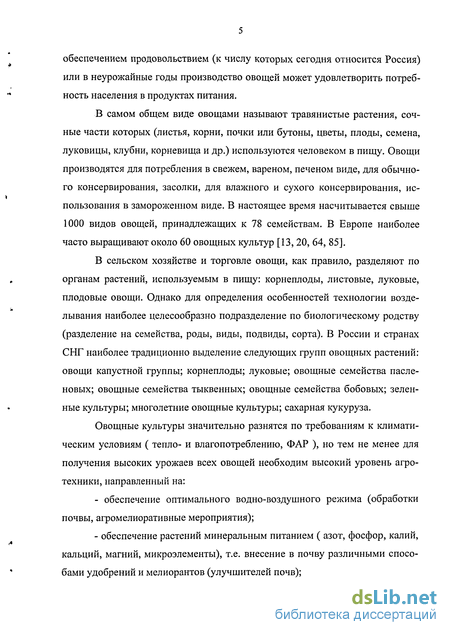 5

обеспечением продовольствием (к числу которых сегодня относится Россия) или в неурожайные годы производство овощей может удовлетворить потребность населения в продуктах питания.

В самом общем виде овощами называют травянистые растения, сочные части которых (листья, корни, почки или бутоны, цветы, плоды, семена, луковицы, клубни, корневища и др.) используются человеком в пищу. Овощи производятся для потребления в свежем, вареном, печеном виде, для обычного консервирования, засолки, для влажного и сухого консервирования, использования в замороженном виде. В настоящее время насчитывается свыше 1000 видов овощей, принадлежащих к 78 семействам. В Европе наиболее часто выращивают около 60 овощных культур [13, 20, 64, 85].

В сельском хозяйстве и торговле овощи, как правило, разделяют по органам растений, используемым в пищу: корнеплоды, листовые, луковые, плодовые овощи. Однако для определения особенностей технологии возделывания наиболее целесообразно подразделение по биологическому родству (разделение на семейства, роды, виды, подвиды, сорта). В России и странах СНГ наиболее традиционно выделение следующих групп овощных растений: овощи капустной группы; корнеплоды; луковые; овощные семейства пасленовых; овощные семейства тыквенных; овощные семейства бобовых; зеленные культуры; многолетние овощные культуры; сахарная кукуруза.

Овощные культуры значительно разнятся по требованиям к климатическим условиям ( тепло- и влагопотреблению, ФАР ), но тем не менее для получения высоких урожаев всех овощей необходим высокий уровень агротехники, направленный на:

- обеспечение оптимального водно-воздушного режима (обработки почвы, агромелиоративные мероприятия);

- обеспечение растений минеральным питанием ( азот, фосфор, калий, кальций, магний, микроэлементы), т.е. внесение в почву различными способами удобрений и мелиорантов (улучшителей почв);

dsLib.net
библиотека диссертаций